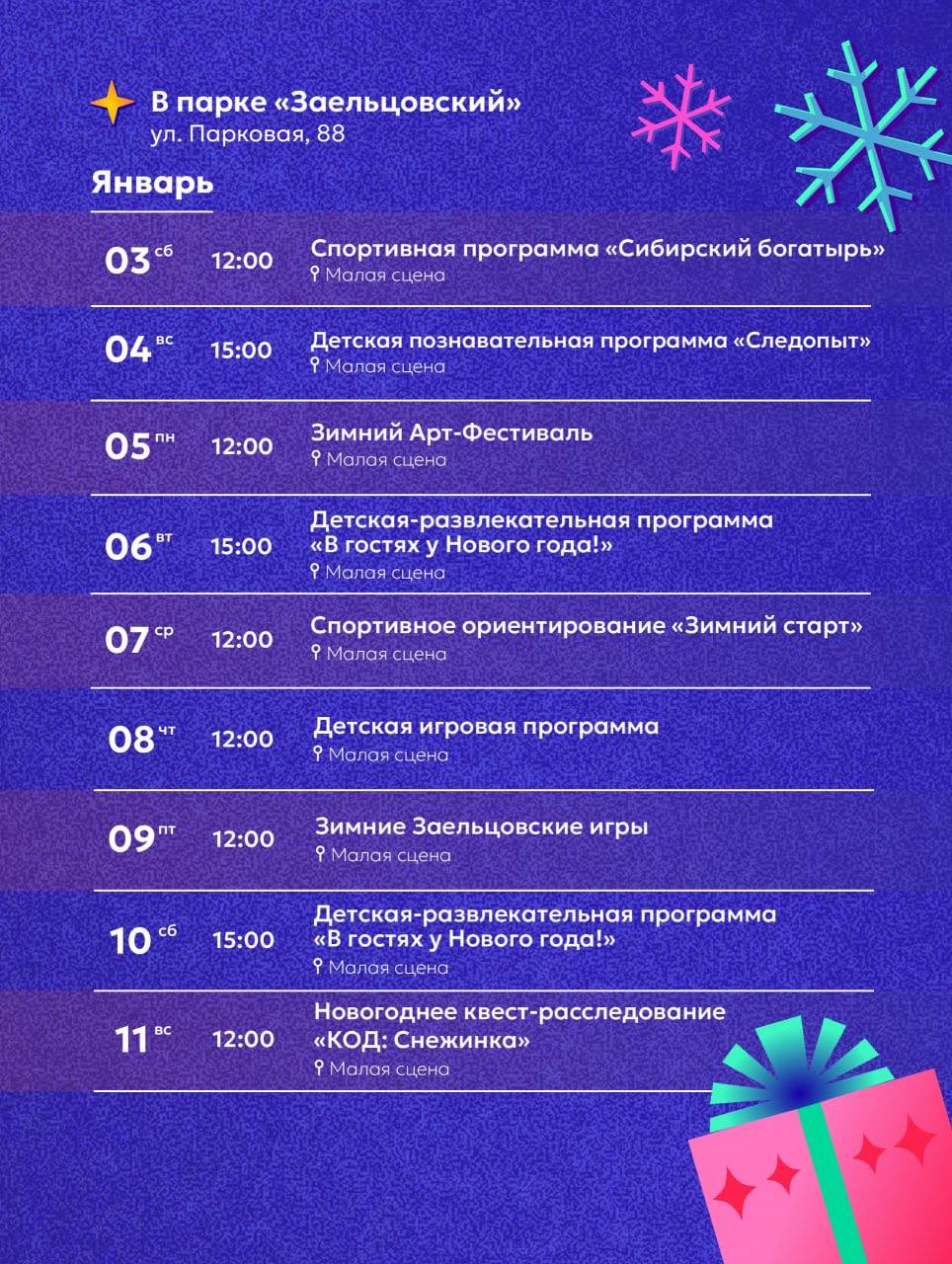 В парке «Заельцовский»
ул. Парковая, 88

Январь

03 сб 12:00 Спортивная программа «Сибирский богатырь»
Малая сцена

04 вс 15:00 Детская познавательная программа «Следопыт»
Малая сцена

05 пн 12:00 Зимний Арт-Фестиваль
Малая сцена

06 вт 15:00 Детская-развлекательная программа «В гостях у Нового года!»
Малая сцена

07 ср 12:00 Спортивное ориентирование «Зимний старт»
Малая сцена

08 чт 12:00 Детская игровая программа
Малая сцена

09 пт 12:00 Зимние Заельцовские игры
Малая сцена

10 сб 15:00 Детская-развлекательная программа «В гостях у Нового года!»
Малая сцена

11 вс 12:00 Новогоднее квест-расследование «КОД: Снежинка»
Малая сцена